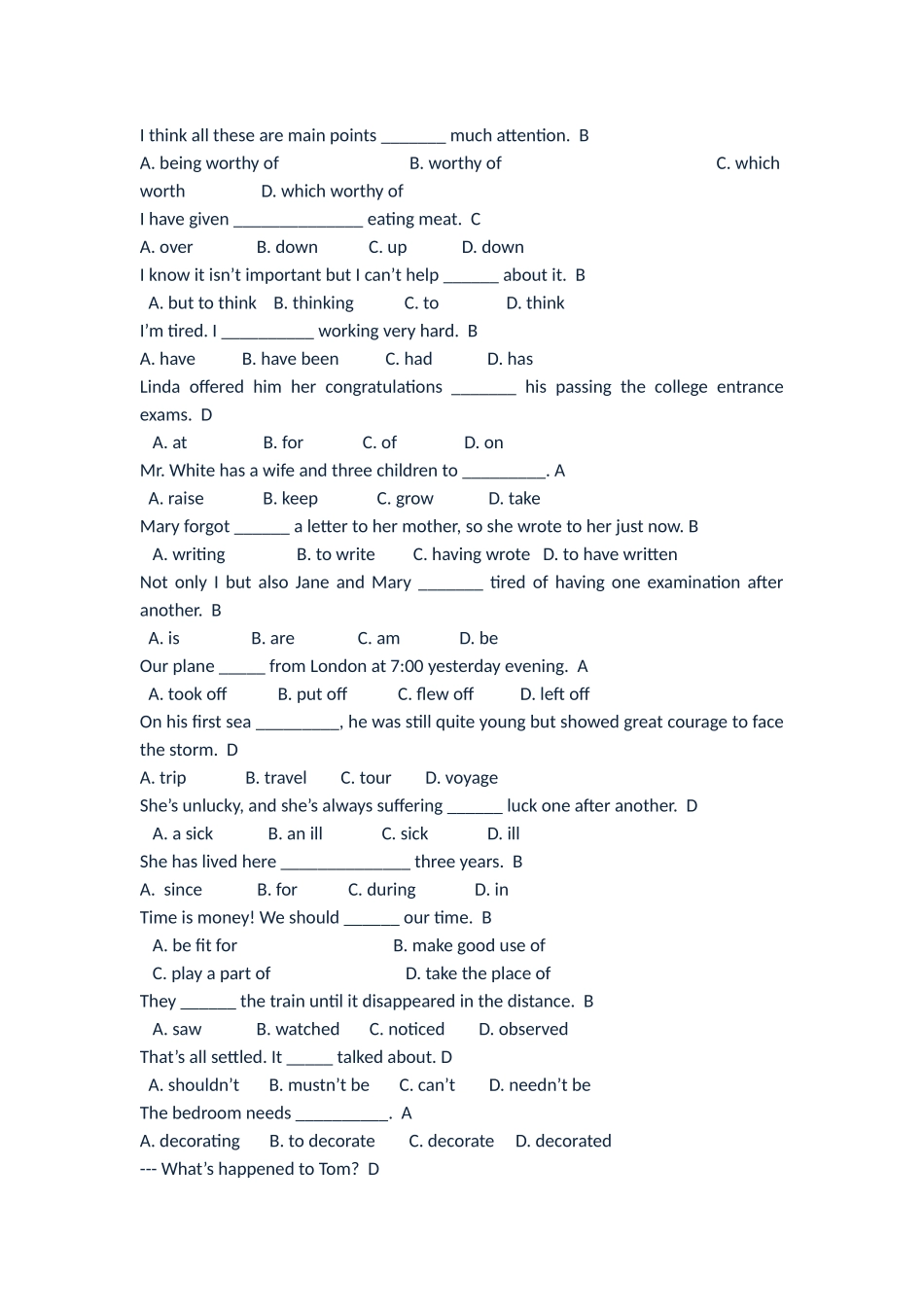 I think all these are main points _______ much attention. B
A. being worthy of B. worthy of C. which worth D. which worthy of
I have given ______________ eating meat. C
A. over B. down C. up D. down
I know it isn't important but I can't help ______ about it. B
A. but to think B. thinking C. to D. think
I'm tired. I __________ working very hard. B
A. have B. have been C. had D. has
Linda offered him her congratulations _______ his passing the college entrance exams. D
A. at B. for C. of D. on
Mr. White has a wife and three children to _________. A
A. raise B. keep C. grow D. take
Mary forgot ______ a letter to her mother, so she wrote to her just now. B
A. writing B. to write C. having wrote D. to have written
Not only I but also Jane and Mary _______ tired of having one examination after another. B
A. is B. are C. am D. be
Our plane _____ from London at 7:00 yesterday evening. A
A. took off B. put off C. flew off D. left off
On his first sea _________, he was still quite young but showed great courage to face the storm. D
A. trip B. travel C. tour D. voyage
She's unlucky, and she's always suffering ______ luck one after another. D
A. a sick B. an ill C. sick D. ill
She has lived here ______________ three years. B
A. since B. for C. during D. in
Time is money! We should ______ our time. B
A. be fit for B. make good use of
C. play a part of D. take the place of
They ______ the train until it disappeared in the distance. B
A. saw B. watched C. noticed D. observed
That's all settled. It _____ talked about. D
A. shouldn't B. mustn't be C. can't D. needn't be
The bedroom needs __________. A
A. decorating B. to decorate C. decorate D. decorated
--- What's happened to Tom? D